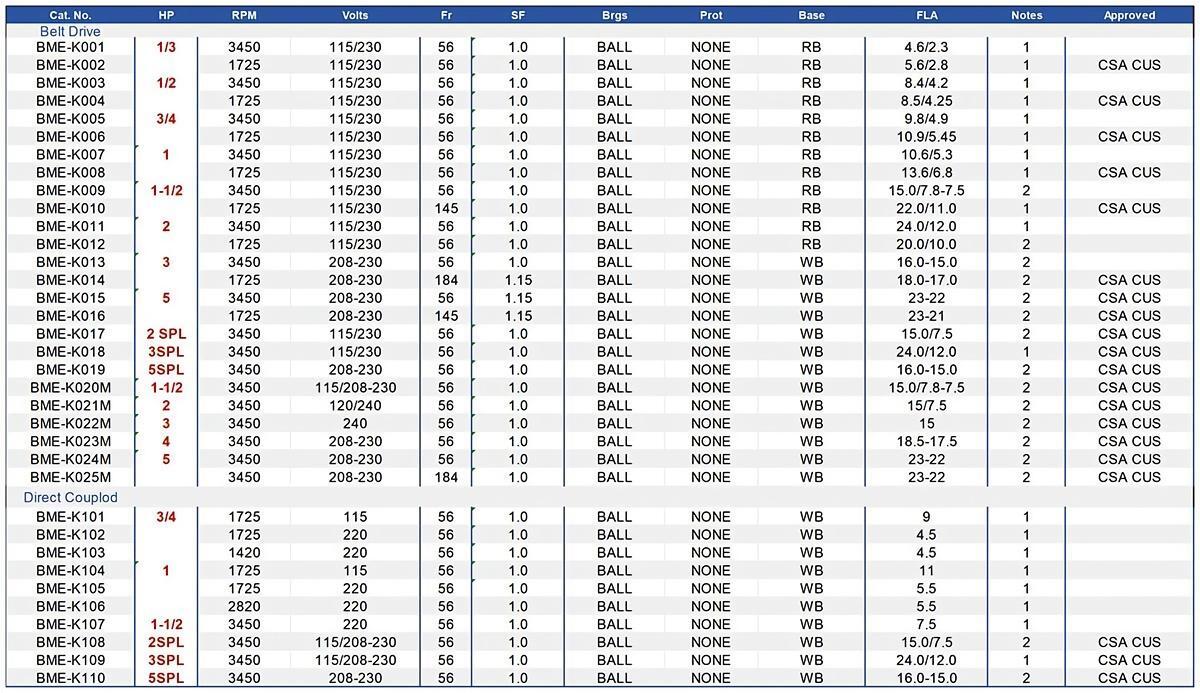 | Cat. No. | HP | RPM | Volts | Fr | SF | Brgs | Prot | Base | FLA | Notes | Approved |
|---|---|---|---|---|---|---|---|---|---|---|---|
| Belt Drive | | | | | | | | | | | |
| BME-K001 | 1/3 | 3450 | 115/230 | 56 | 1.0 | BALL | NONE | RB | 4.6/2.3 | 1 | |
| BME-K002 | | 1725 | 115/230 | 56 | 1.0 | BALL | NONE | RB | 5.6/2.8 | 1 | CSA CUS |
| BME-K003 | 1/2 | 3450 | 115/230 | 56 | 1.0 | BALL | NONE | RB | 8.4/4.2 | 1 | |
| BME-K004 | | 1725 | 115/230 | 56 | 1.0 | BALL | NONE | RB | 8.5/4.25 | 1 | CSA CUS |
| BME-K005 | 3/4 | 3450 | 115/230 | 56 | 1.0 | BALL | NONE | RB | 9.8/4.9 | 1 | |
| BME-K006 | | 1725 | 115/230 | 56 | 1.0 | BALL | NONE | RB | 10.9/5.45 | 1 | CSA CUS |
| BME-K007 | 1 | 3450 | 115/230 | 56 | 1.0 | BALL | NONE | RB | 10.6/5.3 | 1 | |
| BME-K008 | | 1725 | 115/230 | 56 | 1.0 | BALL | NONE | RB | 13.6/6.8 | 1 | CSA CUS |
| BME-K009 | 1-1/2 | 3450 | 115/230 | 56 | 1.0 | BALL | NONE | RB | 15.0/7.8-7.5 | 2 | |
| BME-K010 | | 1725 | 115/230 | 145 | 1.0 | BALL | NONE | RB | 22.0/11.0 | 1 | CSA CUS |
| BME-K011 | 2 | 3450 | 115/230 | 56 | 1.0 | BALL | NONE | RB | 24.0/12.0 | 1 | |
| BME-K012 | | 1725 | 115/230 | 56 | 1.0 | BALL | NONE | RB | 20.0/10.0 | 2 | |
| BME-K013 | 3 | 3450 | 208-230 | 56 | 1.0 | BALL | NONE | WB | 16.0-15.0 | 2 | |
| BME-K014 | | 1725 | 208-230 | 184 | 1.15 | BALL | NONE | WB | 18.0-17.0 | 2 | CSA CUS |
| BME-K015 | 5 | 3450 | 208-230 | 56 | 1.15 | BALL | NONE | WB | 23-22 | 2 | CSA CUS |
| BME-K016 | | 1725 | 208-230 | 145 | 1.15 | BALL | NONE | WB | 23-21 | 2 | CSA CUS |
| BME-K017 | 2 SPL | 3450 | 115/230 | 56 | 1.0 | BALL | NONE | WB | 15.0/7.5 | 2 | CSA CUS |
| BME-K018 | 3SPL | 3450 | 115/230 | 56 | 1.0 | BALL | NONE | WB | 24.0/12.0 | 1 | CSA CUS |
| BME-K019 | 5SPL | 3450 | 208-230 | 56 | 1.0 | BALL | NONE | WB | 16.0-15.0 | 2 | CSA CUS |
| BME-K020M | 1-1/2 | 3450 | 115/208-230 | 56 | 1.0 | BALL | NONE | WB | 15.0/7.8-7.5 | 2 | CSA CUS |
| BME-K021M | 2 | 3450 | 120/240 | 56 | 1.0 | BALL | NONE | WB | 15/7.5 | 2 | CSA CUS |
| BME-K022M | 3 | 3450 | 240 | 56 | 1.0 | BALL | NONE | WB | 15 | 2 | CSA CUS |
| BME-K023M | 4 | 3450 | 208-230 | 56 | 1.0 | BALL | NONE | WB | 18.5-17.5 | 2 | CSA CUS |
| BME-K024M | 5 | 3450 | 208-230 | 56 | 1.0 | BALL | NONE | WB | 23-22 | 2 | CSA CUS |
| BME-K025M | | 3450 | 208-230 | 184 | 1.0 | BALL | NONE | WB | 23-22 | 2 | CSA CUS |
| Direct Couplod | | | | | | | | | | | |
| BME-K101 | 3/4 | 1725 | 115 | 56 | 1.0 | BALL | NONE | WB | 9 | 1 | |
| BME-K102 | | 1725 | 220 | 56 | 1.0 | BALL | NONE | WB | 4.5 | 1 | |
| BME-K103 | | 1420 | 220 | 56 | 1.0 | BALL | NONE | WB | 4.5 | 1 | |
| BME-K104 | 1 | 1725 | 115 | 56 | 1.0 | BALL | NONE | WB | 11 | 1 | |
| BME-K105 | | 1725 | 220 | 56 | 1.0 | BALL | NONE | WB | 5.5 | 1 | |
| BME-K106 | | 2820 | 220 | 56 | 1.0 | BALL | NONE | WB | 5.5 | 1 | |
| BME-K107 | 1-1/2 | 3450 | 220 | 56 | 1.0 | BALL | NONE | WB | 7.5 | 1 | |
| BME-K108 | 2SPL | 3450 | 115/208-230 | 56 | 1.0 | BALL | NONE | WB | 15.0/7.5 | 2 | CSA CUS |
| BME-K109 | 3SPL | 3450 | 115/208-230 | 56 | 1.0 | BALL | NONE | WB | 24.0/12.0 | 1 | CSA CUS |
| BME-K110 | 5SPL | 3450 | 208-230 | 56 | 1.0 | BALL | NONE | WB | 16.0-15.0 | 2 | CSA CUS |